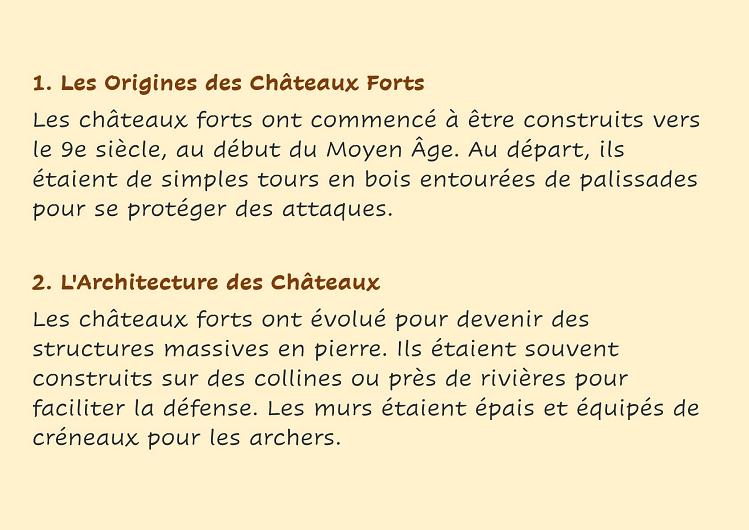 1. Les Origines des Châteaux Forts

Les châteaux forts ont commencé à être construits vers le 9e siècle, au début du Moyen Âge. Au départ, ils étaient de simples tours en bois entourées de palissades pour se protéger des attaques.

2. L'Architecture des Châteaux

Les châteaux forts ont évolué pour devenir des structures massives en pierre. Ils étaient souvent construits sur des collines ou près de rivières pour faciliter la défense. Les murs étaient épais et équipés de créneaux pour les archers.